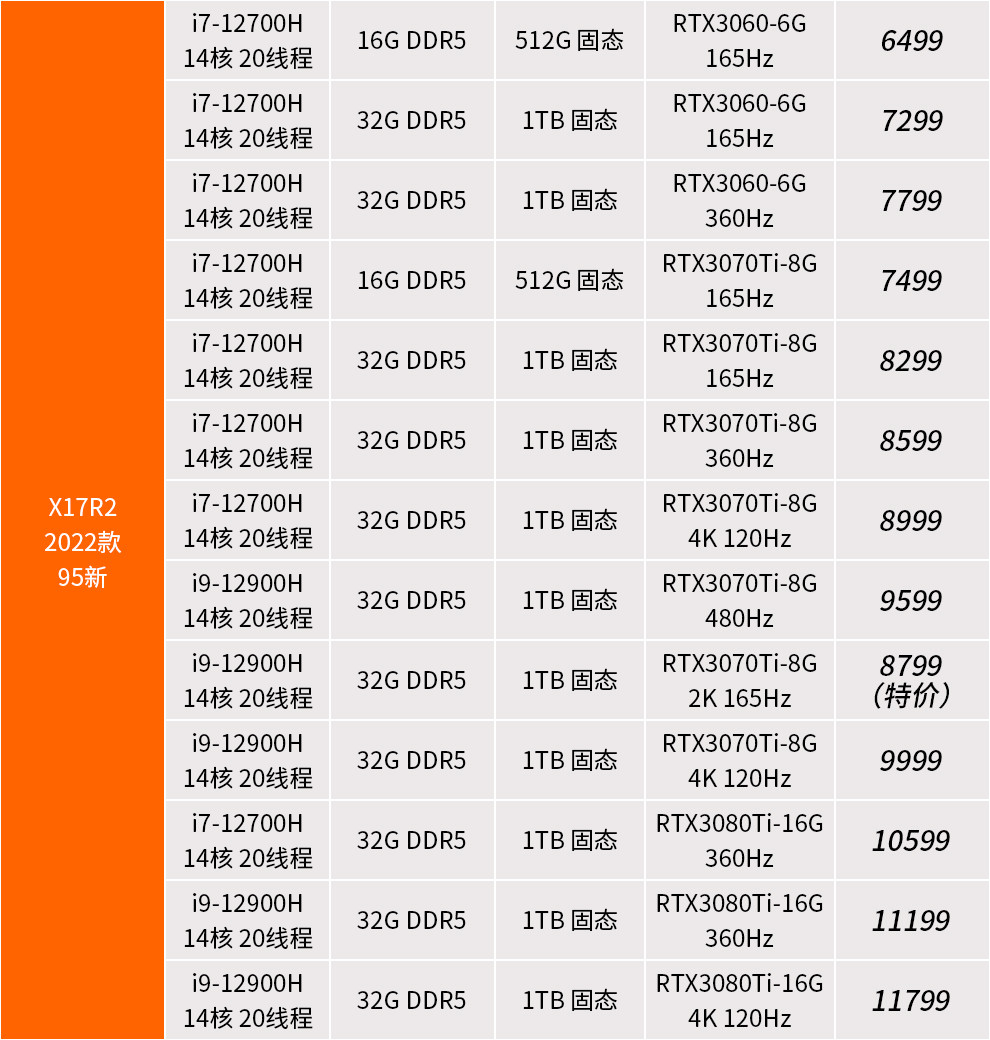 | X17R2 2022款 95新 | i7-12700H 14核 20线程 | 16G DDR5 | 512G 固态 | RTX3060-6G 165Hz | 6499 |
|---|---|---|---|---|---|
| | i7-12700H 14核 20线程 | 32G DDR5 | 1TB 固态 | RTX3060-6G 165Hz | 7299 |
| | i7-12700H 14核 20线程 | 32G DDR5 | 1TB 固态 | RTX3060-6G 360Hz | 7799 |
| | i7-12700H 14核 20线程 | 16G DDR5 | 512G 固态 | RTX3070Ti-8G 165Hz | 7499 |
| | i7-12700H 14核 20线程 | 32G DDR5 | 1TB 固态 | RTX3070Ti-8G 165Hz | 8299 |
| | i7-12700H 14核 20线程 | 32G DDR5 | 1TB 固态 | RTX3070Ti-8G 360Hz | 8599 |
| | i7-12700H 14核 20线程 | 32G DDR5 | 1TB 固态 | RTX3070Ti-8G 4K 120Hz | 8999 |
| | i9-12900H 14核 20线程 | 32G DDR5 | 1TB 固态 | RTX3070Ti-8G 480Hz | 9599 |
| | i9-12900H 14核 20线程 | 32G DDR5 | 1TB 固态 | RTX3070Ti-8G 2K 165Hz | 8799 （特价） |
| | i9-12900H 14核 20线程 | 32G DDR5 | 1TB 固态 | RTX3070Ti-8G 4K 120Hz | 9999 |
| | i7-12700H 14核 20线程 | 32G DDR5 | 1TB 固态 | RTX3080Ti-16G 360Hz | 10599 |
| | i9-12900H 14核 20线程 | 32G DDR5 | 1TB 固态 | RTX3080Ti-16G 360Hz | 11199 |
| | i9-12900H 14核 20线程 | 32G DDR5 | 1TB 固态 | RTX3080Ti-16G 4K 120Hz | 11799 |